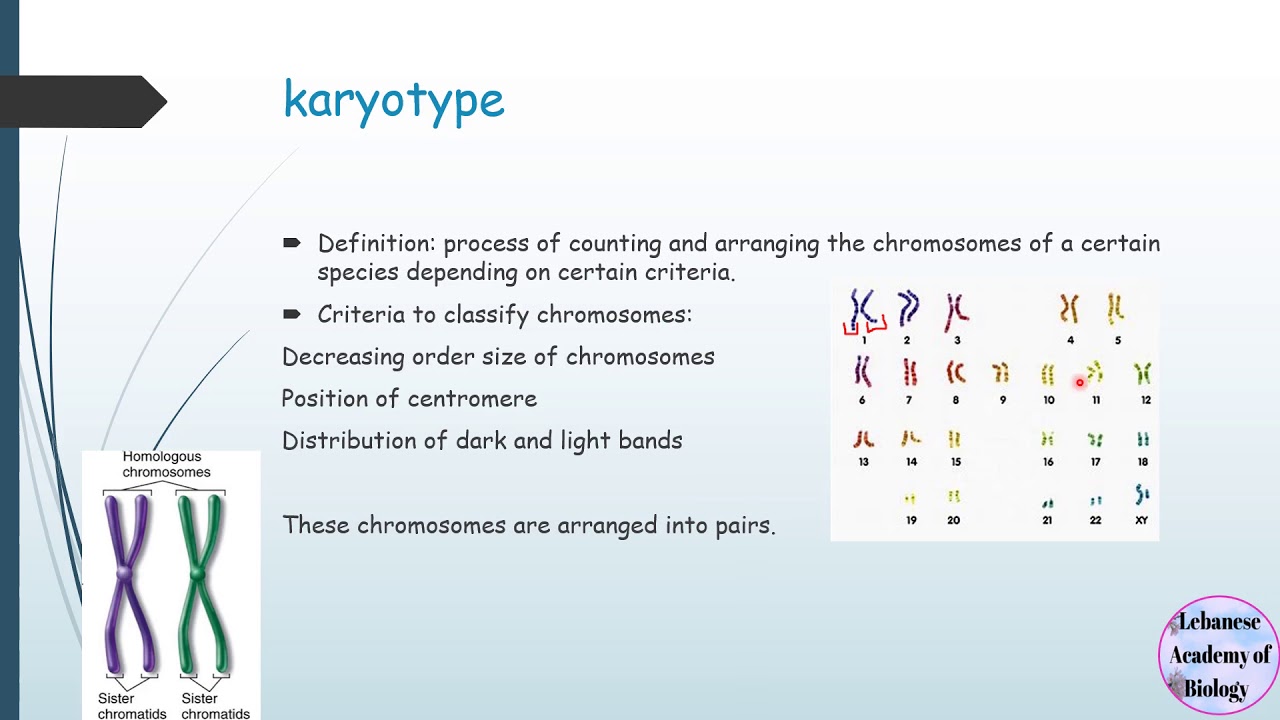 karyotype

Definition: process of counting and arranging the chromosomes of a certain species depending on certain criteria.

Criteria to classify chromosomes:

Decreasing order size of chromosomes

Position of centromere

Distribution of dark and light bands

These chromosomes are arranged into pairs.

1 2 3 4 5
6 7 8 9 10 11 12
13 14 15 16 17 18
19 20 21 22 XY

Homologous chromosomes

Sister chromatids
Sister chromatids

Lebanese Academy of Biology